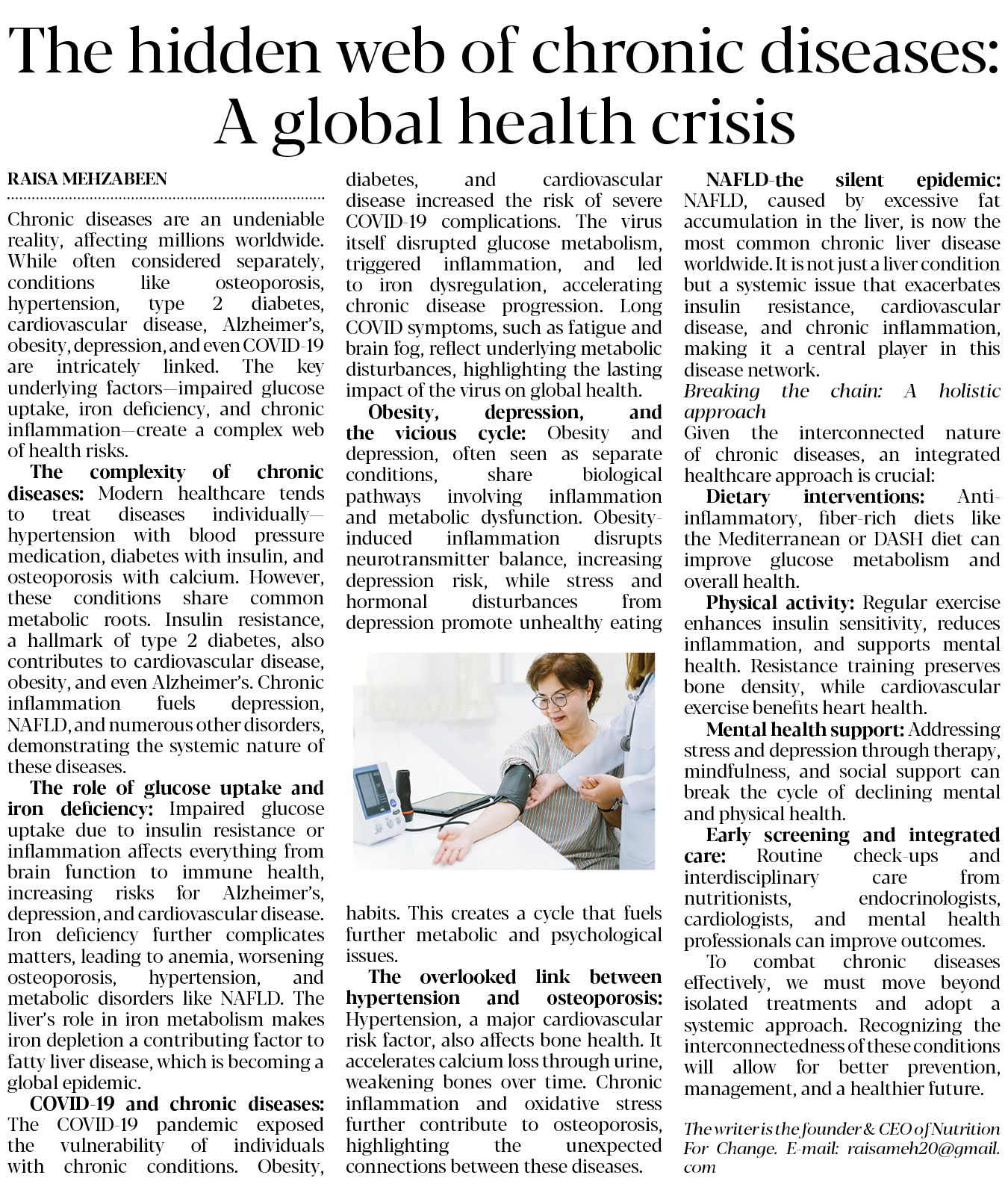 The hidden web of chronic diseases: A global health crisis

RAISA MEHZABEEN

Chronic diseases are an undeniable reality, affecting millions worldwide. While often considered separately, conditions like osteoporosis, hypertension, type 2 diabetes, cardiovascular disease, Alzheimer's, obesity, depression, and even COVID-19 are intricately linked. The key underlying factors—impaired glucose uptake, iron deficiency, and chronic inflammation—create a complex web of health risks.

The complexity of chronic diseases: Modern healthcare tends to treat diseases individually—hypertension with blood pressure medication, diabetes with insulin, and osteoporosis with calcium. However, these conditions share common metabolic roots. Insulin resistance, a hallmark of type 2 diabetes, also contributes to cardiovascular disease, obesity, and even Alzheimer's. Chronic inflammation fuels depression, NAFLD, and numerous other disorders, demonstrating the systemic nature of these diseases.

The role of glucose uptake and iron deficiency: Impaired glucose uptake due to insulin resistance or inflammation affects everything from brain function to immune health, increasing risks for Alzheimer's, depression, and cardiovascular disease. Iron deficiency further complicates matters, leading to anemia, worsening osteoporosis, hypertension, and metabolic disorders like NAFLD. The liver's role in iron metabolism makes iron depletion a contributing factor to fatty liver disease, which is becoming a global epidemic.

COVID-19 and chronic diseases: The COVID-19 pandemic exposed the vulnerability of individuals with chronic conditions. Obesity, diabetes, and cardiovascular disease increased the risk of severe COVID-19 complications. The virus itself disrupted glucose metabolism, triggered inflammation, and led to iron dysregulation, accelerating chronic disease progression. Long COVID symptoms, such as fatigue and brain fog, reflect underlying metabolic disturbances, highlighting the lasting impact of the virus on global health.

Obesity, depression, and the vicious cycle: Obesity and depression, often seen as separate conditions, share biological pathways involving inflammation and metabolic dysfunction. Obesity-induced inflammation disrupts neurotransmitter balance, increasing depression risk, while stress and hormonal disturbances from depression promote unhealthy eating habits. This creates a cycle that fuels further metabolic and psychological issues.

The overlooked link between hypertension and osteoporosis: Hypertension, a major cardiovascular risk factor, also affects bone health. It accelerates calcium loss through urine, weakening bones over time. Chronic inflammation and oxidative stress further contribute to osteoporosis, highlighting the unexpected connections between these diseases.

NAFLD-the silent epidemic: NAFLD, caused by excessive fat accumulation in the liver, is now the most common chronic liver disease worldwide. It is not just a liver condition but a systemic issue that exacerbates insulin resistance, cardiovascular disease, and chronic inflammation, making it a central player in this disease network.

Breaking the chain: A holistic approach
Given the interconnected nature of chronic diseases, an integrated healthcare approach is crucial:

Dietary interventions: Anti-inflammatory, fiber-rich diets like the Mediterranean or DASH diet can improve glucose metabolism and overall health.

Physical activity: Regular exercise enhances insulin sensitivity, reduces inflammation, and supports mental health. Resistance training preserves bone density, while cardiovascular exercise benefits heart health.

Mental health support: Addressing stress and depression through therapy, mindfulness, and social support can break the cycle of declining mental and physical health.

Early screening and integrated care: Routine check-ups and interdisciplinary care from nutritionists, endocrinologists, cardiologists, and mental health professionals can improve outcomes.

To combat chronic diseases effectively, we must move beyond isolated treatments and adopt a systemic approach. Recognizing the interconnectedness of these conditions will allow for better prevention, management, and a healthier future.

The writer is the founder & CEO of Nutrition For Change. E-mail: raisameh20@gmail.com